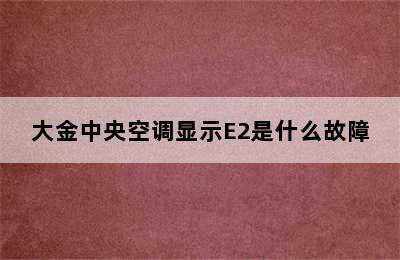 大金中央空调显示E2是什么故障